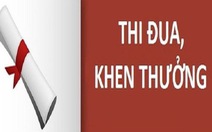 THI ĐUA,
KHEN THƯỞNG